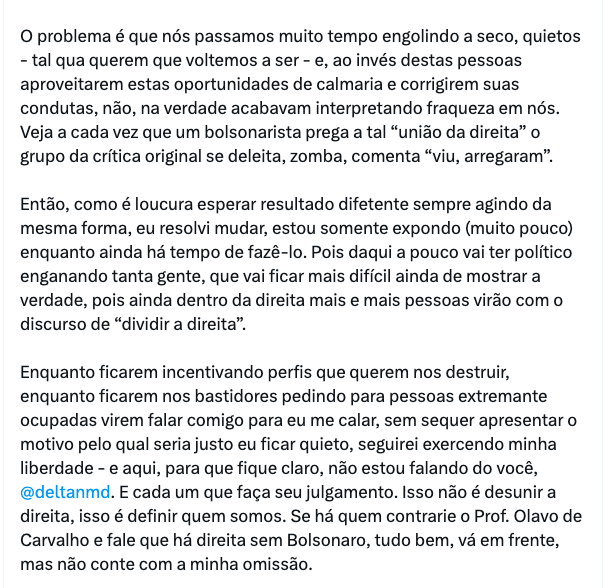 O problema é que nós passamos muito tempo engolindo a seco, quietos - tal qua querem que voltemos a ser - e, ao invés destas pessoas aproveitarem estas oportunidades de calmaria e corrigirem suas condutas, não, na verdade acabavam interpretando fraqueza em nós. Veja a cada vez que um bolsonarista prega a tal “união da direita” o grupo da crítica original se deleita, zomba, comenta “viu, arregaram”.

Então, como é loucura esperar resultado difetente sempre agindo da mesma forma, eu resolvi mudar, estou somente expondo (muito pouco) enquanto ainda há tempo de fazê-lo. Pois daqui a pouco vai ter político enganando tanta gente, que vai ficar mais difícil ainda de mostrar a verdade, pois ainda dentro da direita mais e mais pessoas virão com o discurso de “dividir a direita”.

Enquanto ficarem incentivando perfis que querem nos destruir, enquanto ficarem nos bastidores pedindo para pessoas extremante ocupadas virem falar comigo para eu me calar, sem sequer apresentar o motivo pelo qual seria justo eu ficar quieto, seguirei exercendo minha liberdade - e aqui, para que fique claro, não estou falando do você, @deltanmd. E cada um que faça seu julgamento. Isso não é desunir a direita, isso é definir quem somos. Se há quem contrarie o Prof. Olavo de Carvalho e fale que há direita sem Bolsonaro, tudo bem, vá em frente, mas não conte com a minha omissão.